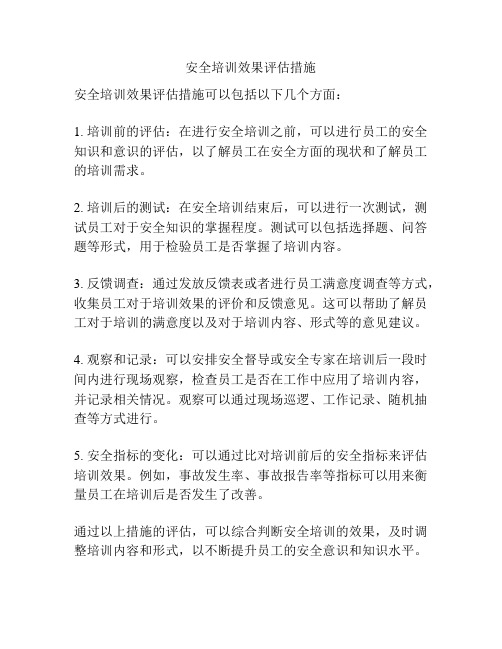 安全培训效果评估措施

安全培训效果评估措施可以包括以下几个方面：

1. 培训前的评估：在进行安全培训之前，可以进行员工的安全知识和意识的评估，以了解员工在安全方面的现状和了解员工的培训需求。

2. 培训后的测试：在安全培训结束后，可以进行一次测试，测试员工对于安全知识的掌握程度。测试可以包括选择题、问答题等形式，用于检验员工是否掌握了培训内容。

3. 反馈调查：通过发放反馈表或者进行员工满意度调查等方式，收集员工对于培训效果的评价和反馈意见。这可以帮助了解员工对于培训的满意度以及对于培训内容、形式等的意见建议。

4. 观察和记录：可以安排安全督导或安全专家在培训后一段时间内进行现场观察，检查员工是否在工作中应用了培训内容，并记录相关情况。观察可以通过现场巡逻、工作记录、随机抽查等方式进行。

5. 安全指标的变化：可以通过比对培训前后的安全指标来评估培训效果。例如，事故发生率、事故报告率等指标可以用来衡量员工在培训后是否发生了改善。

通过以上措施的评估，可以综合判断安全培训的效果，及时调整培训内容和形式，以不断提升员工的安全意识和知识水平。